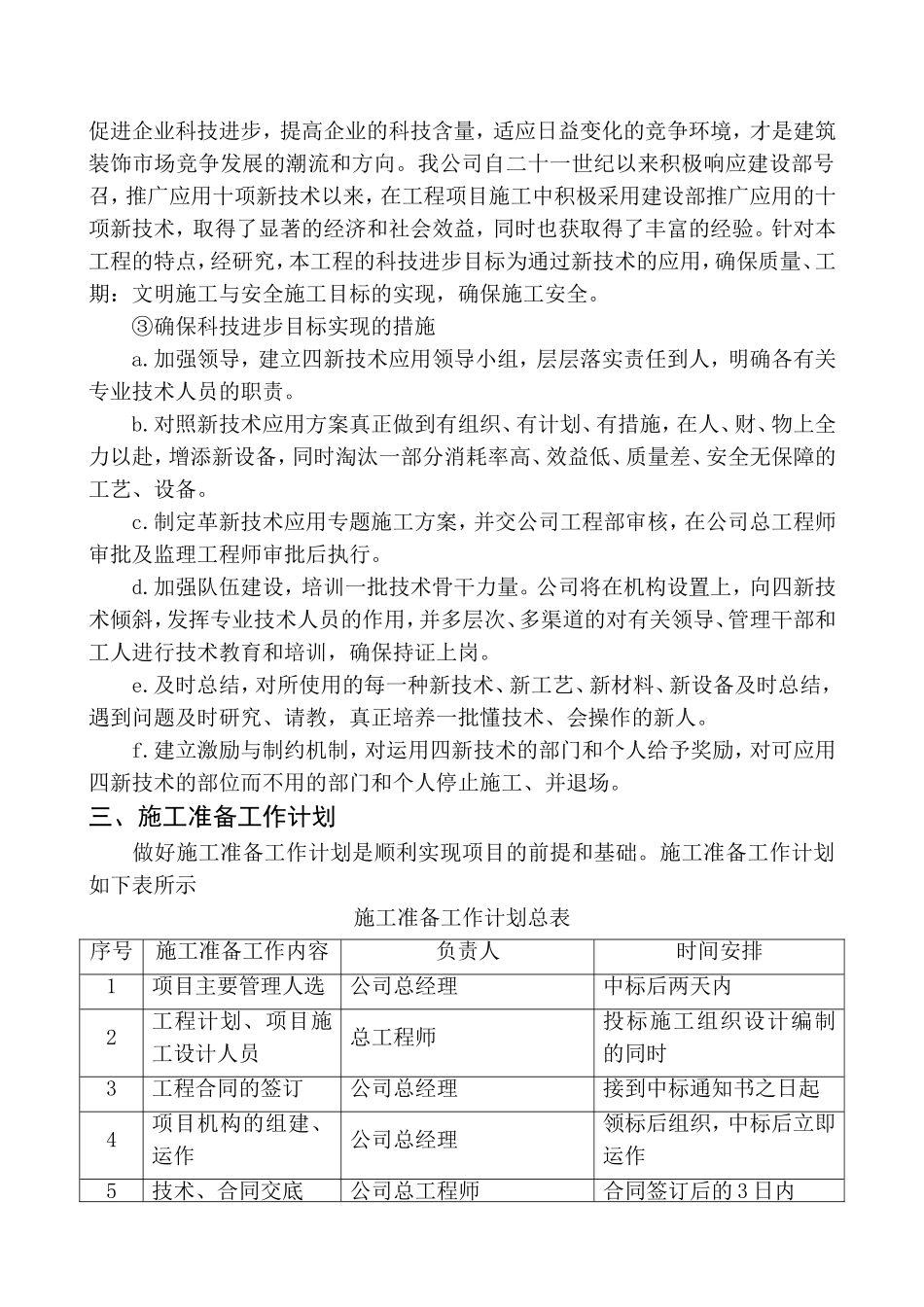 促进企业科技进步，提高企业的科技含量，适应日益变化的竞争环境，才是建筑装饰市场竞争发展的潮流和方向。我公司自二十一世纪以来积极响应建设部号召，推广应用十项新技术以来，在工程项目施工中积极采用建设部推广应用的十项新技术，取得了显著的经济和社会效益，同时也获取得了丰富的经验。针对本工程的特点，经研究，本工程的科技进步目标为通过新技术的应用，确保质量、工期：文明施工与安全施工目标的实现，确保施工安全。

③确保科技进步目标实现的措施

a.加强领导，建立四新技术应用领导小组，层层落实责任到人，明确各有关专业技术人员的职责。

b.对照新技术应用方案真正做到有组织、有计划、有措施，在人、财、物上全力以赴，增添新设备，同时淘汰一部分消耗率高、效益低、质量差、安全无保障的工艺、设备。

c.制定革新技术应用专题施工方案，并交公司工程部审核，在公司总工程师审批及监理工程师审批后执行。

d.加强队伍建设，培训一批技术骨干力量。公司将在机构设置上，向四新技术倾斜，发挥专业技术人员的作用，并多层次、多渠道的对有关领导、管理干部和工人进行技术教育和培训，确保持证上岗。

e.及时总结，对所使用的每一种新技术、新工艺、新材料、新设备及时总结，遇到问题及时研究、请教，真正培养一批懂技术、会操作的新人。

f.建立激励与制约机制，对运用四新技术的部门和个人给予奖励，对可应用四新技术的部位而不用的部门和个人停止施工、并退场。

三、施工准备工作计划

做好施工准备工作计划是顺利实现项目的前提和基础。施工准备工作计划如下表所示

施工准备工作计划总表

| 序号 | 施工准备工作内容 | 负责人 | 时间安排 |
|---|---|---|---|
| 1 | 项目主要管理人选 | 公司总经理 | 中标后两天内 |
| 2 | 工程计划、项目施工设计人员 | 总工程师 | 投标施工组织设计编制的同时 |
| 3 | 工程合同的签订 | 公司总经理 | 接到中标通知书之日起 |
| 4 | 项目机构的组建、运作 | 公司总经理 | 领标后组织，中标后立即运作 |
| 5 | 技术、合同交底 | 公司总工程师 | 合同签订后的3日内 |